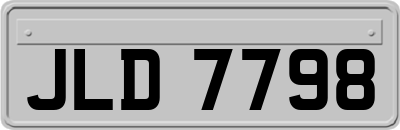 JLD 7798